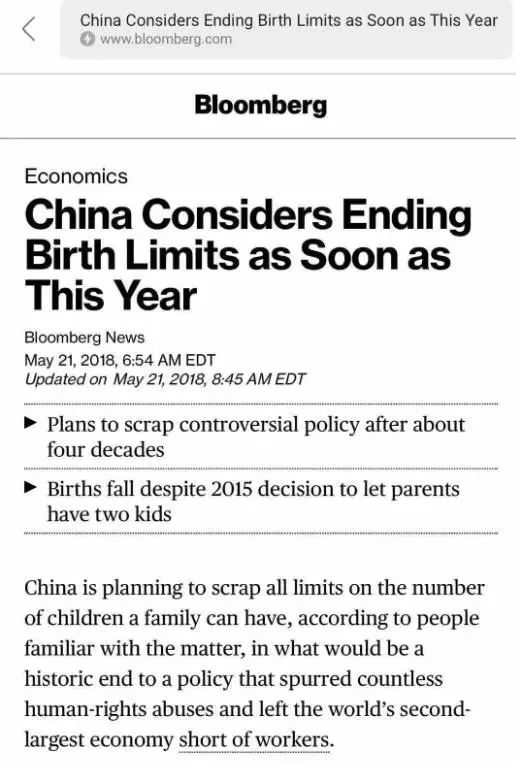 China Considers Ending Birth Limits as Soon as This Year
www.bloomberg.com

Bloomberg

Economics

China Considers Ending Birth Limits as Soon as This Year

Bloomberg News
May 21, 2018, 6:54 AM EDT
Updated on May 21, 2018, 8:45 AM EDT

▶ Plans to scrap controversial policy after about four decades

▶ Births fall despite 2015 decision to let parents have two kids

China is planning to scrap all limits on the number of children a family can have, according to people familiar with the matter, in what would be a historic end to a policy that spurred countless human-rights abuses and left the world's second-largest economy short of workers.